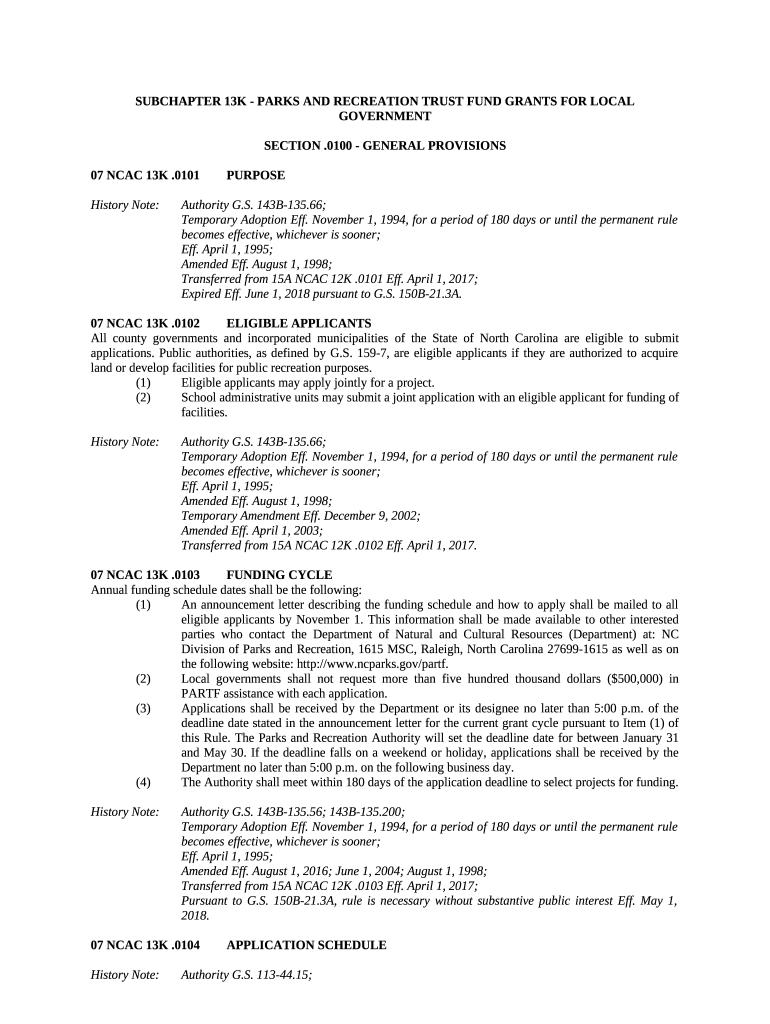 SUBCHAPTER 13K - PARKS AND RECREATION TRUST FUND GRANTS FOR LOCAL GOVERNMENT

SECTION .0100 - GENERAL PROVISIONS

07 NCAC 13K .0101 PURPOSE

History Note: Authority G.S. 143B-135.66;
Temporary Adoption Eff. November 1, 1994, for a period of 180 days or until the permanent rule becomes effective, whichever is sooner;
Eff. April 1, 1995;
Amended Eff. August 1, 1998;
Transferred from 15A NCAC 12K .0101 Eff. April 1, 2017;
Expired Eff. June 1, 2018 pursuant to G.S. 150B-21.3A.

07 NCAC 13K .0102 ELIGIBLE APPLICANTS
All county governments and incorporated municipalities of the State of North Carolina are eligible to submit applications. Public authorities, as defined by G.S. 159-7, are eligible applicants if they are authorized to acquire land or develop facilities for public recreation purposes.
(1) Eligible applicants may apply jointly for a project.
(2) School administrative units may submit a joint application with an eligible applicant for funding of facilities.

History Note: Authority G.S. 143B-135.66;
Temporary Adoption Eff. November 1, 1994, for a period of 180 days or until the permanent rule becomes effective, whichever is sooner;
Eff. April 1, 1995;
Amended Eff. August 1, 1998;
Temporary Amendment Eff. December 9, 2002;
Amended Eff. April 1, 2003;
Transferred from 15A NCAC 12K .0102 Eff. April 1, 2017.

07 NCAC 13K .0103 FUNDING CYCLE
Annual funding schedule dates shall be the following:
(1) An announcement letter describing the funding schedule and how to apply shall be mailed to all eligible applicants by November 1. This information shall be made available to other interested parties who contact the Department of Natural and Cultural Resources (Department) at: NC Division of Parks and Recreation, 1615 MSC, Raleigh, North Carolina 27699-1615 as well as on the following website: http://www.ncparks.gov/partf.
(2) Local governments shall not request more than five hundred thousand dollars ($500,000) in PARTF assistance with each application.
(3) Applications shall be received by the Department or its designee no later than 5:00 p.m. of the deadline date stated in the announcement letter for the current grant cycle pursuant to Item (1) of this Rule. The Parks and Recreation Authority will set the deadline date for between January 31 and May 30. If the deadline falls on a weekend or holiday, applications shall be received by the Department no later than 5:00 p.m. on the following business day.
(4) The Authority shall meet within 180 days of the application deadline to select projects for funding.

History Note: Authority G.S. 143B-135.56; 143B-135.200;
Temporary Adoption Eff. November 1, 1994, for a period of 180 days or until the permanent rule becomes effective, whichever is sooner;
Eff. April 1, 1995;
Amended Eff. August 1, 2016; June 1, 2004; August 1, 1998;
Transferred from 15A NCAC 12K .0103 Eff. April 1, 2017;
Pursuant to G.S. 150B-21.3A, rule is necessary without substantive public interest Eff. May 1, 2018.

07 NCAC 13K .0104 APPLICATION SCHEDULE

History Note: Authority G.S. 113-44.15;